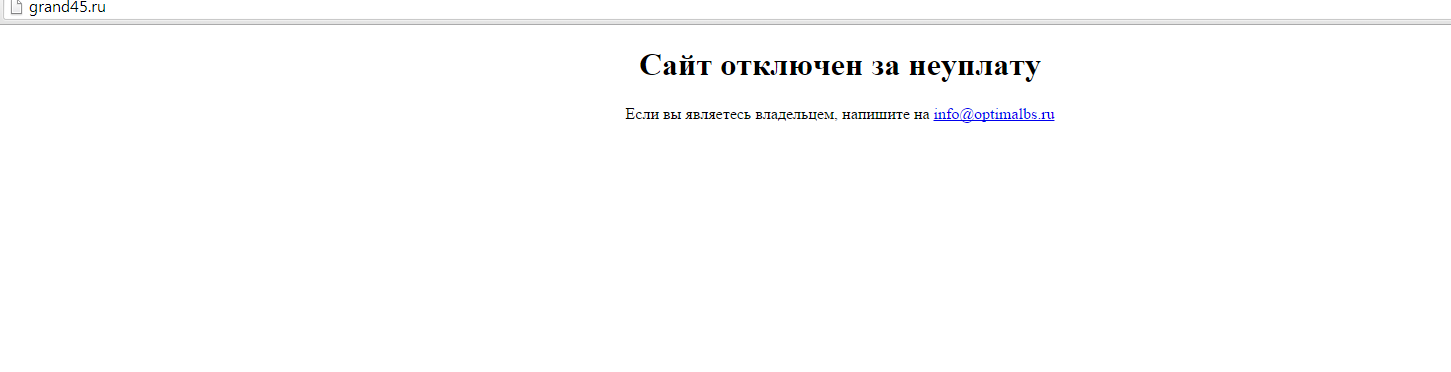 grand45.ru

Сайт отключен за неуплату

Если вы являетесь владельцем, напишите на info@optimalbs.ru